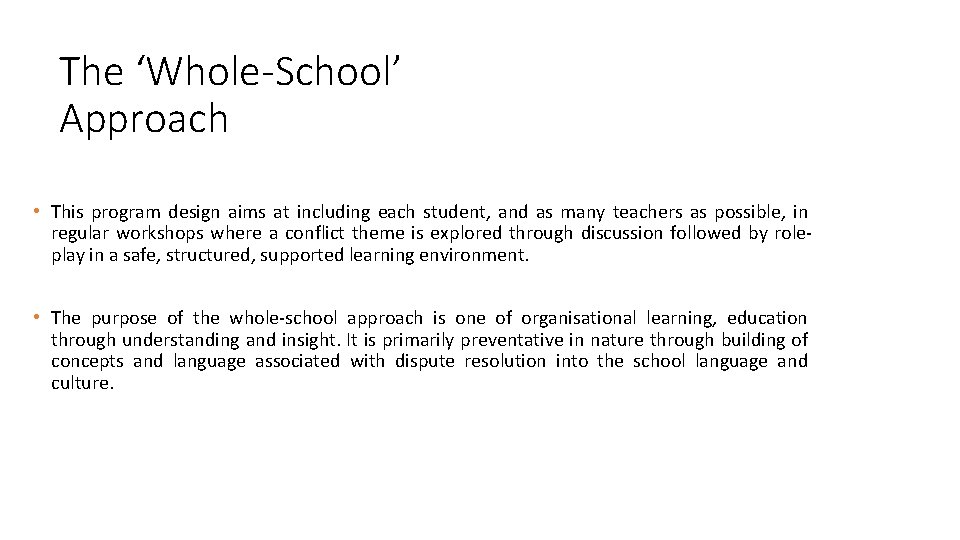 The ‘Whole-School’ Approach

• This program design aims at including each student, and as many teachers as possible, in regular workshops where a conflict theme is explored through discussion followed by role-play in a safe, structured, supported learning environment.

• The purpose of the whole-school approach is one of organisational learning, education through understanding and insight. It is primarily preventative in nature through building of concepts and language associated with dispute resolution into the school language and culture.